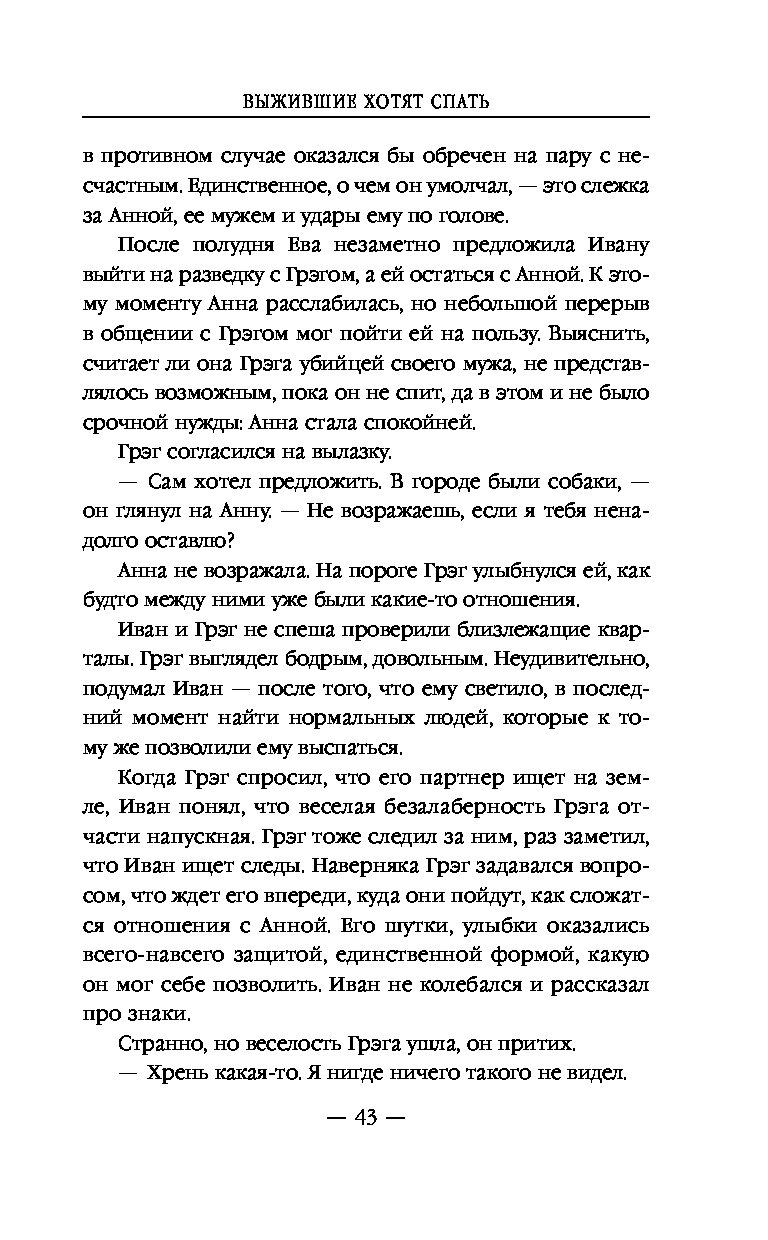 ВЫЖИВШИЕ ХОТЯТ СПАТЬ

в противном случае оказался бы обречен на пару с несчастным. Единственное, о чем он умолчал, — это слежка за Анной, ее мужем и удары ему по голове.

После полудня Ева незаметно предложила Ивану выйти на разведку с Грэгом, а ей остаться с Анной. К этому моменту Анна расслабилась, но небольшой перерыв в общении с Грэгом мог пойти ей на пользу. Выяснить, считает ли она Грэга убийцей своего мужа, не представлялось возможным, пока он не спит, да в этом и не было срочной нужды: Анна стала спокойней.

Грэг согласился на вылазку.

— Сам хотел предложить. В городе были собаки, — он глянул на Анну. — Не возражаешь, если я тебя ненадолго оставлю?

Анна не возражала. На пороге Грэг улыбнулся ей, как будто между ними уже были какие-то отношения.

Иван и Грэг не спеша проверили близлежащие кварталы. Грэг выглядел бодрым, довольным. Неудивительно, подумал Иван — после того, что ему светило, в последний момент найти нормальных людей, которые к тому же позволили ему выспаться.

Когда Грэг спросил, что его партнер ищет на земле, Иван понял, что веселая безалаберность Грэга отчасти напускная. Грэг тоже следил за ним, раз заметил, что Иван ищет следы. Наверняка Грэг задавался вопросом, что ждет его впереди, куда они пойдут, как сложатся отношения с Анной. Его шутки, улыбки оказались всего-навсего защитой, единственной формой, какую он мог себе позволить. Иван не колебался и рассказал про знаки.

Странно, но веселость Грэга ушла, он притих.

— Хрень какая-то. Я нигде ничего такого не видел.

— 43 —